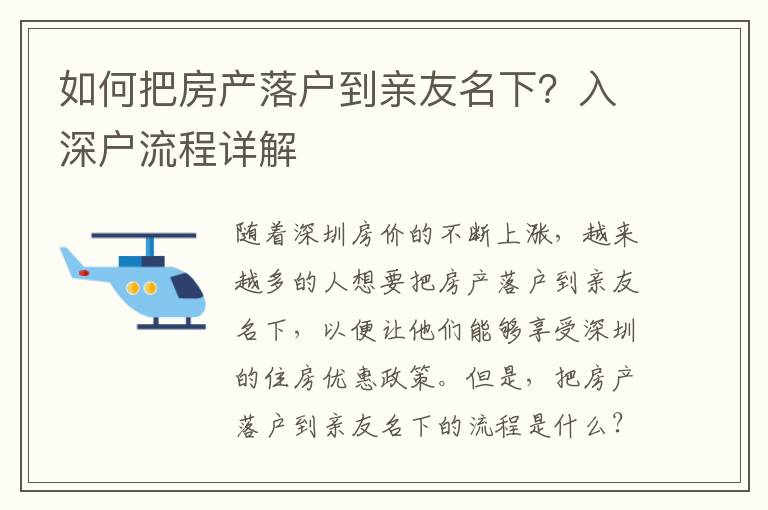 如何把房产落户到亲友名下？入深户流程详解

随着深圳房价的不断上涨，越来越多的人想要把房产落户到亲友名下，以便让他们能够享受深圳的住房优惠政策。但是，把房产落户到亲友名下的流程是什么？